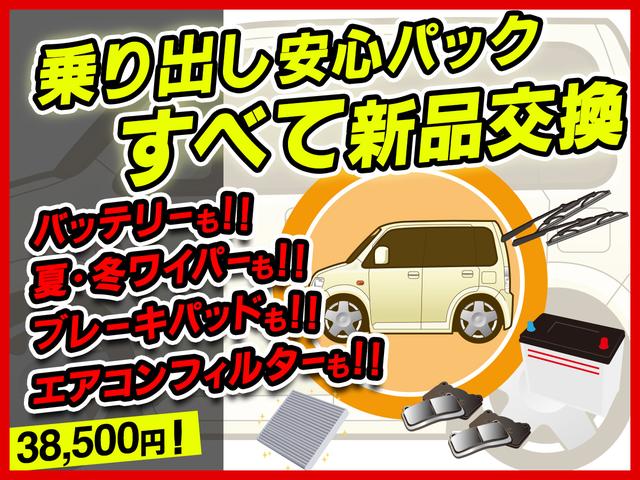 乗り出し安心パック
すべて新品交換

バッテリーも!!
夏・冬ワイパーも!!
ブレーキパッドも!!
エアコンフィルターも!!

38,500円!